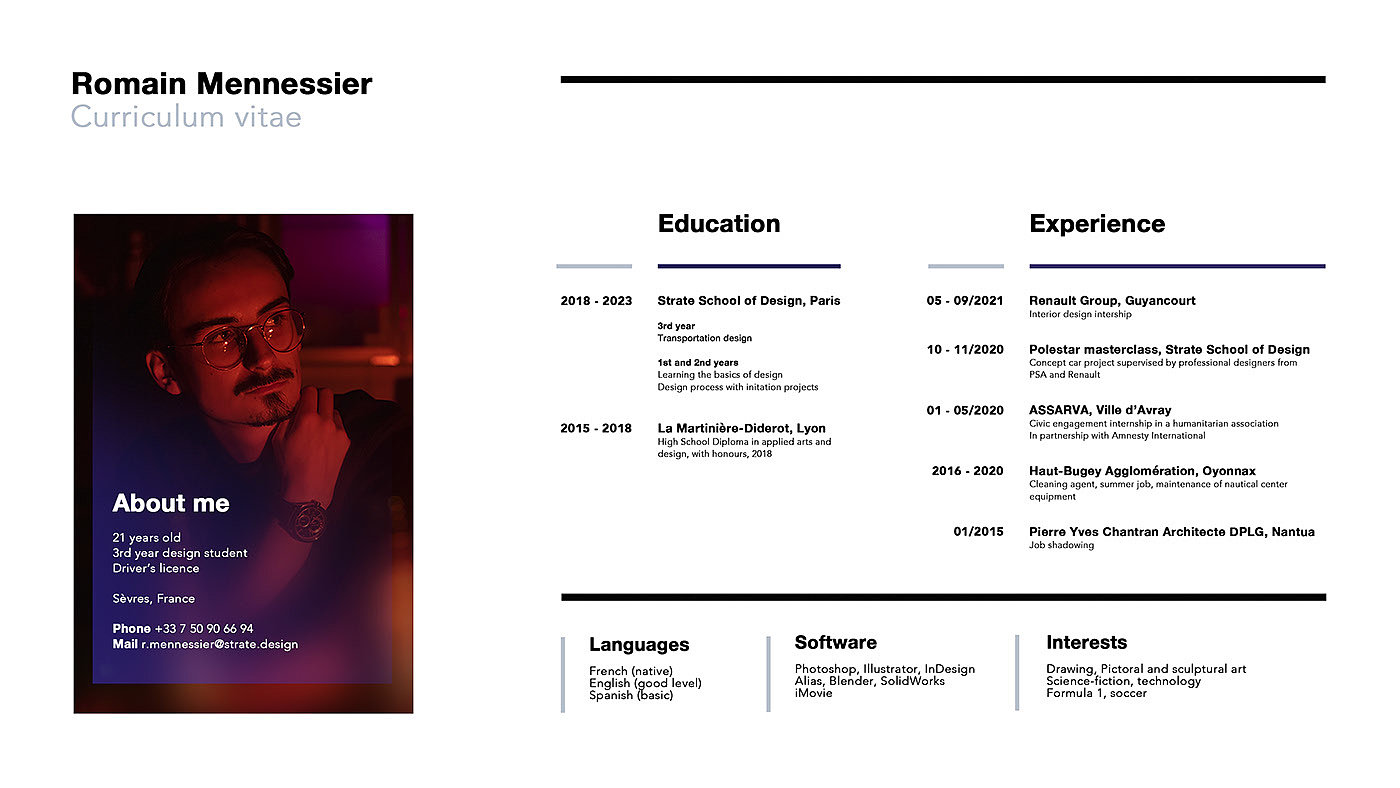 Romain Mennessier
Curriculum vitae

About me
21 years old
3rd year design student
Driver's licence

Sèvres, France

Phone +33 7 50 90 66 94
Mail r.mennessier@strate.design

Education

2018 - 2023
Strate School of Design, Paris
3rd year
Transportation design

1st and 2nd years
Learning the basics of design
Design process with initation projects

2015 - 2018
La Martinière-Diderot, Lyon
High School Diploma in applied arts and design, with honours, 2018

Experience

05 - 09/2021
Renault Group, Guyancourt
Interior design intership

10 - 11/2020
Polestar masterclass, Strate School of Design
Concept car project supervised by professional designers from PSA and Renault

01 - 05/2020
ASSARVA, Ville d'Avray
Civic engagement internship in a humanitarian association
In partnership with Amnesty International

2016 - 2020
Haut-Bugey Agglomération, Oyonnax
Cleaning agent, summer job, maintenance of nautical center equipment

01/2015
Pierre Yves Chantran Architecte DPLG, Nantua
Job shadowing

Languages
French (native)
English (good level)
Spanish (basic)

Software
Photoshop, Illustrator, InDesign
Alias, Blender, SolidWorks
iMovie

Interests
Drawing, Pictoral and sculptural art
Science-fiction, technology
Formula 1, soccer